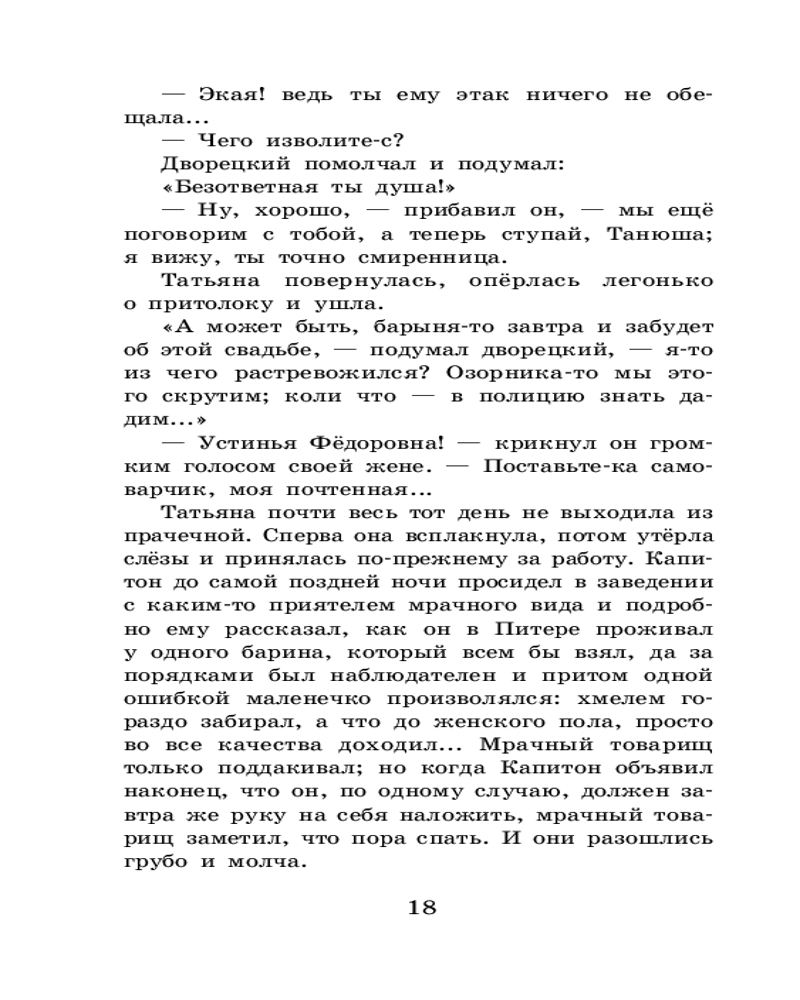 — Экая! ведь ты ему этак ничего не обещала...

— Чего изволите-с?

Дворецкий помолчал и подумал:

«Безответная ты душа!»

— Ну, хорошо, — прибавил он, — мы ещё поговорим с тобой, а теперь ступай, Танюша; я вижу, ты точно смиренница.

Татьяна повернулась, опёрлась легонько о притолоку и ушла.

«А может быть, барыня-то завтра и забудет об этой свадьбе, — подумал дворецкий, — я-то из чего растревожился? Озорника-то мы этого скрутим; коли что — в полицию знать дадим...»

— Устинья Фёдоровна! — крикнул он громким голосом своей жене. — Поставьте-ка самоварчик, моя почтенная...

Татьяна почти весь тот день не выходила из прачечной. Сперва она всплакнула, потом утёрла слёзы и принялась по-прежнему за работу. Капитон до самой поздней ночи просидел в заведении с каким-то приятелем мрачного вида и подробно ему рассказал, как он в Питере проживал у одного барина, который всем бы взял, да за порядками был наблюдателен и притом одной ошибкой маленечко произволялся: хмелем гораздо забирал, а что до женского пола, просто во все качества доходил... Мрачный товарищ только поддакивал; но когда Капитон объявил наконец, что он, по одному случаю, должен завтра же руку на себя наложить, мрачный товарищ заметил, что пора спать. И они разошлись грубо и молча.

18